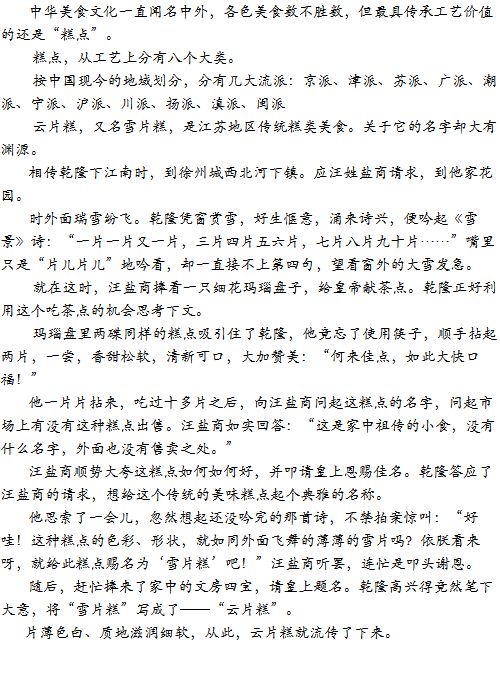 中华美食文化一直闻名中外，各色美食数不胜数，但最具传承工艺价值的还是“糕点”。

糕点，从工艺上分有八个大类。

按中国现今的地域划分，分有几大流派：京派、津派、苏派、广派、潮派、宁派、沪派、川派、扬派、滇派、闽派

云片糕，又名雪片糕，是江苏地区传统糕类美食。关于它的名字却大有渊源。

相传乾隆下江南时，到徐州城西北河下镇。应汪姓盐商请求，到他家花园。

时外面瑞雪纷飞。乾隆凭窗赏雪，好生惬意，涌来诗兴，便吟起《雪景》诗：“一片一片又一片，三片四片五六片，七片八片九十片……”嘴里只是“片儿片儿”地吟着，却一直接不上第四句，望着窗外的大雪发急。

就在这时，汪盐商捧着一只细花玛瑙盘子，给皇帝献茶点。乾隆正好利用这个吃茶点的机会思考下文。

玛瑙盘里两碟同样的糕点吸引住了乾隆，他竟忘了使用筷子，顺手拈起两片，一尝，香甜松软，清新可口，大加赞美：“何来佳点，如此大快口福！”

他一片片拈来，吃过十多片之后，向汪盐商问起这糕点的名字，问起市场上有没有这种糕点出售。汪盐商如实回答：“这是家中祖传的小食，没有什么名字，外面也没有售卖之处。”

汪盐商顺势大夸这糕点如何如何好，并叩请皇上恩赐佳名。乾隆答应了汪盐商的请求，想给这个传统的美味糕点起个典雅的名称。

他思索了一会儿，忽然想起还没吟完的那首诗，不禁拍案惊叫：“好哇！这种糕点的色彩、形状，就如同外面飞舞的薄薄的雪片吗？依朕看来呀，就给此糕点赐名为‘雪片糕’吧！”汪盐商听罢，连忙是叩头谢恩。

随后，赶忙捧来了家中的文房四宝，请皇上题名。乾隆高兴得竟然笔下大意，将“雪片糕”写成了——“云片糕”。

片薄色白、质地滋润细软，从此，云片糕就流传了下来。